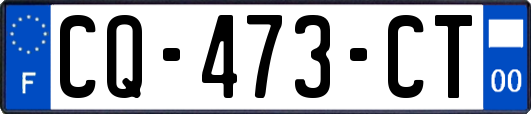 F
CQ-473-CT
00